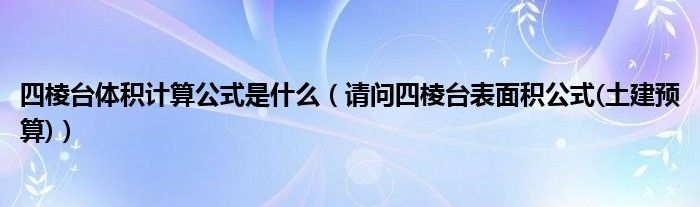 四棱台体积计算公式是什么（请问四棱台表面积公式(土建预算)）